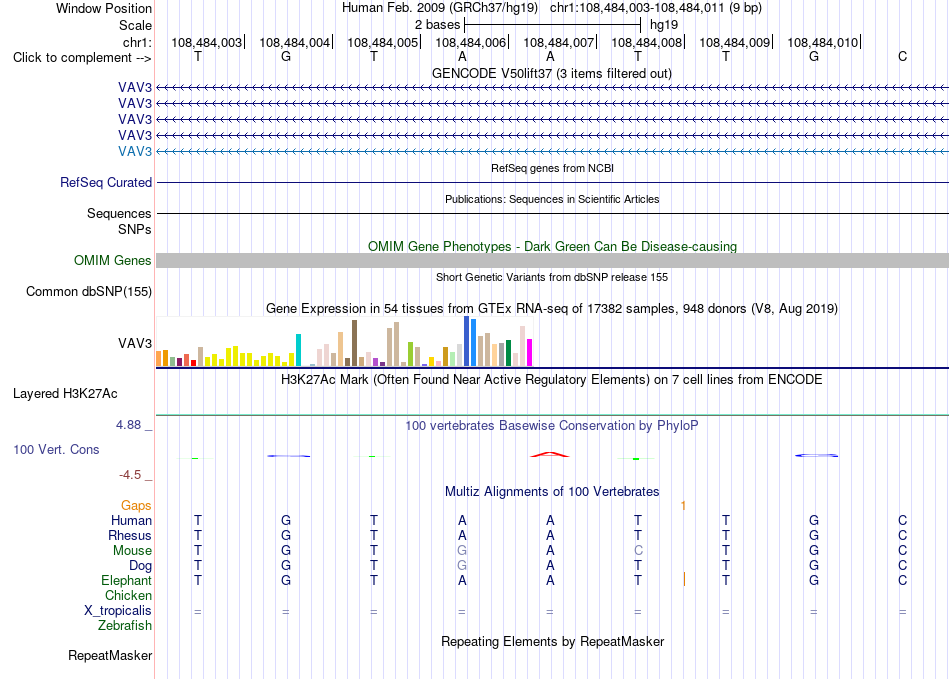 Window Position Human Feb. 2009 (GRCh37/hg19) chr1:108,484,003-108,484,011 (9 bp)
Scale 2 bases hg19
chr1: 108,484,003 108,484,004 108,484,005 108,484,006 108,484,007 108,484,008 108,484,009 108,484,010
Click to complement --> T G T A A T T G C
GENCODE V50lift37 (3 items filtered out)
VAV3
VAV3
VAV3
VAV3
VAV3
RefSeq genes from NCBI
RefSeq Curated
Publications: Sequences in Scientific Articles
Sequences
SNPs
OMIM Gene Phenotypes - Dark Green Can Be Disease-causing
OMIM Genes
Short Genetic Variants from dbSNP release 155
Common dbSNP(155)
Gene Expression in 54 tissues from GTEx RNA-seq of 17382 samples, 948 donors (V8, Aug 2019)
VAV3
H3K27Ac Mark (Often Found Near Active Regulatory Elements) on 7 cell lines from ENCODE
Layered H3K27Ac
4.88 _ 100 vertebrates Basewise Conservation by PhyloP
100 Vert. Cons
-4.5 _
Multiz Alignments of 100 Vertebrates
Gaps 1
Human T G T A A T T G C
Rhesus T G T A A T T G C
Mouse T G T G A C T G C
Dog T G T G A T T G C
Elephant T G T A A T T G C
Chicken
X_tropicalis = = = = = = = = =
Zebrafish
Repeating Elements by RepeatMasker
RepeatMasker